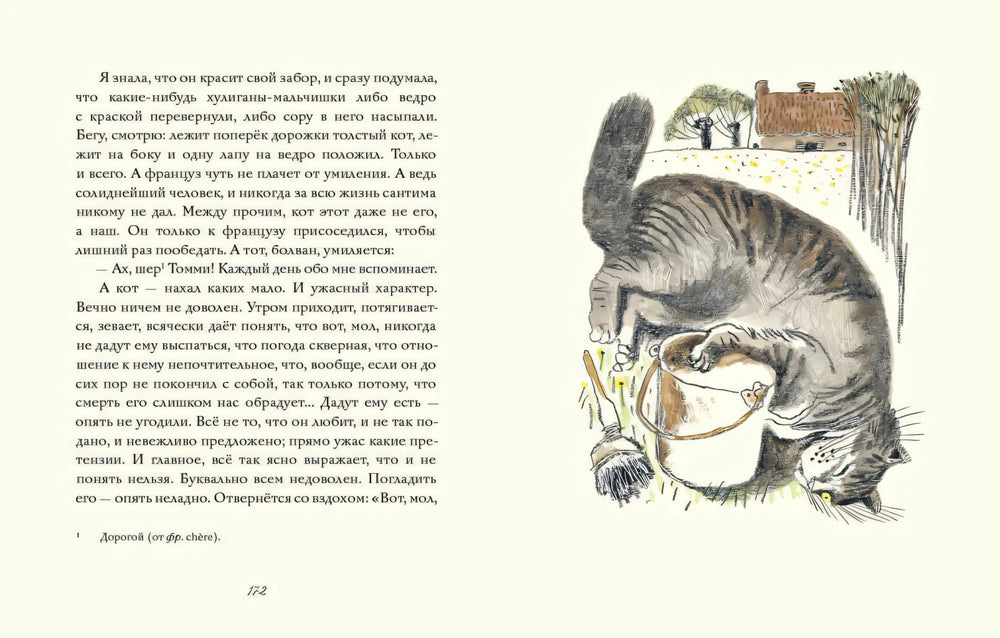 Я знала, что он красит свой забор, и сразу подумала, что какие-нибудь хулиганы-мальчишки либо ведро с краской перевернули, либо сору в него насыпали. Бегу, смотрю: лежит поперёк дорожки толстый кот, лежит на боку и одну лапу на ведро положил. Только и всего. А француз чуть не плачет от умиления. А ведь солиднейший человек, и никогда за всю жизнь сантима никому не дал. Между прочим, кот этот даже не его, а наш. Он только к французу присоседился, чтобы лишний раз пообедать. А тот, болван, умиляется:

— Ах, шер$^{1}$ Томми! Каждый день обо мне вспоминает.

А кот — нахал каких мало. И ужасный характер. Вечно ничем не доволен. Утром приходит, потягивается, зевает, всячески даёт понять, что вот, мол, никогда не дадут ему выспаться, что погода скверная, что отношение к нему непочтительное, что, вообще, если он до сих пор не покончил с собой, так только потому, что смерть его слишком нас обрадует... Дадут ему есть — опять не угодили. Всё не то, что он любит, и не так подано, и невежливо предложено; прямо ужас какие претензии. И главное, всё так ясно выражает, что и не понять нельзя. Буквально всем недоволен. Погладить его — опять неладно. Отвернётся со вздохом: «Вот, мол,

$^{1}$ Дорогой (от фр. chère).

172